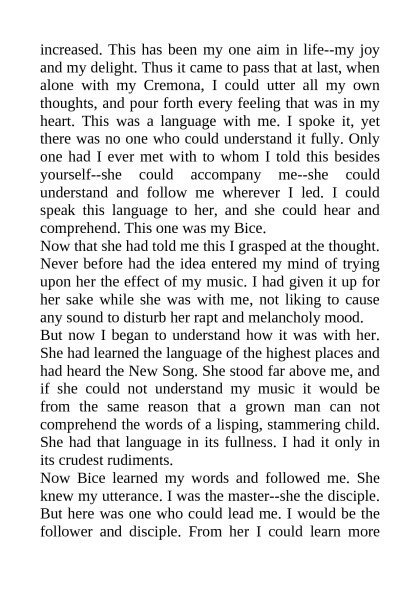 increased. This has been my one aim in life--my joy and my delight. Thus it came to pass that at last, when alone with my Cremona, I could utter all my own thoughts, and pour forth every feeling that was in my heart. This was a language with me. I spoke it, yet there was no one who could understand it fully. Only one had I ever met with to whom I told this besides yourself--she could accompany me--she could understand and follow me wherever I led. I could speak this language to her, and she could hear and comprehend. This one was my Bice.

Now that she had told me this I grasped at the thought. Never before had the idea entered my mind of trying upon her the effect of my music. I had given it up for her sake while she was with me, not liking to cause any sound to disturb her rapt and melancholy mood.

But now I began to understand how it was with her. She had learned the language of the highest places and had heard the New Song. She stood far above me, and if she could not understand my music it would be from the same reason that a grown man can not comprehend the words of a lisping, stammering child. She had that language in its fullness. I had it only in its crudest rudiments.

Now Bice learned my words and followed me. She knew my utterance. I was the master--she the disciple. But here was one who could lead me. I would be the follower and disciple. From her I could learn more